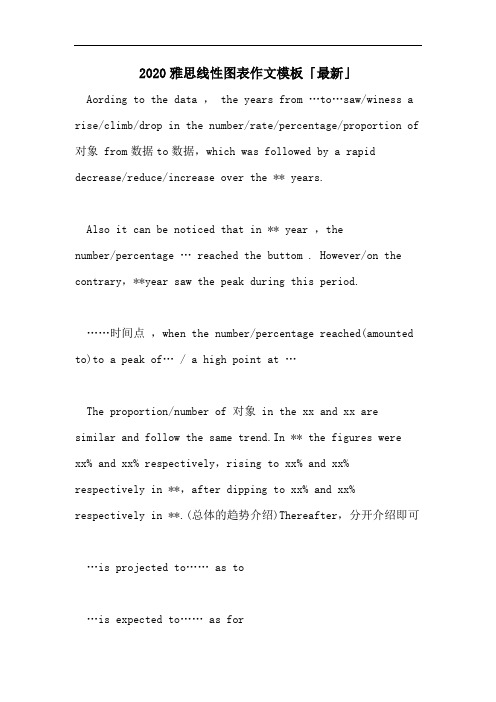 2020雅思线性图表作文模板「最新」

Aording to the data ， the years from …to…saw/winess a rise/climb/drop in the number/rate/percentage/proportion of 对象 from 数据 to 数据，which was followed by a rapid decrease/reduce/increase over the ** years.

Also it can be noticed that in ** year ，the number/percentage … reached the buttom . However/on the contrary，**year saw the peak during this period.

……时间点 ，when the number/percentage reached(amounted to)to a peak of… / a high point at …

The proportion/number of 对象 in the xx and xx are similar and follow the same trend.In ** the figures were xx% and xx% respectively，rising to xx% and xx% respectively in **，after dipping to xx% and xx% respectively in **.(总体的趋势介绍)Thereafter，分开介绍即可

…is projected to…… as to

…is expected to…… as for